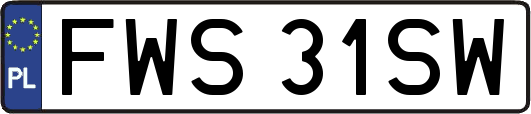 PL
FWS 31SW